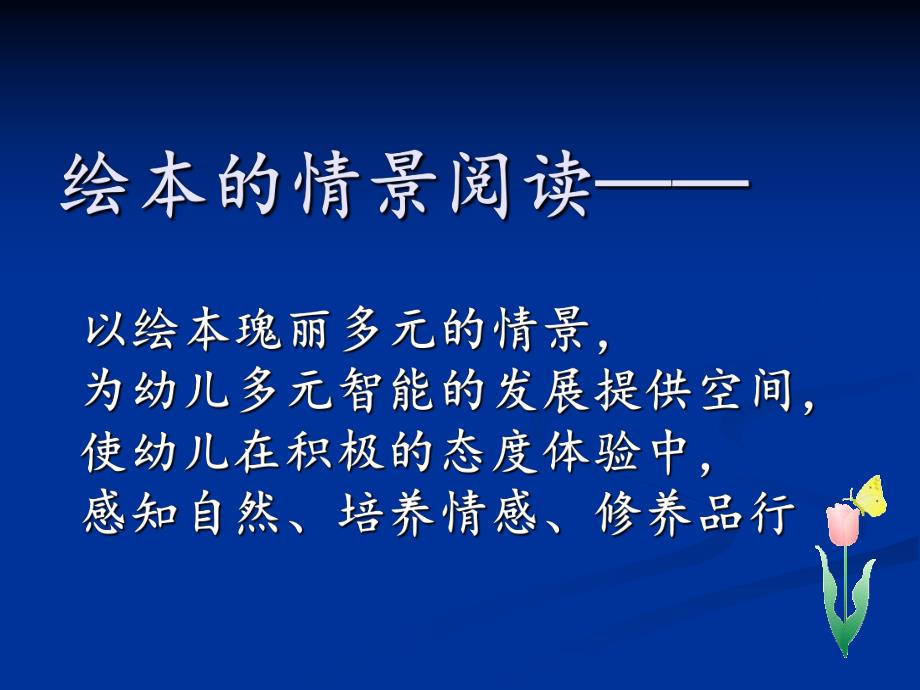 绘本的情景阅读——

以绘本瑰丽多元的情景，
为幼儿多元智能的发展提供空间，
使幼儿在积极的态度体验中，
感知自然、培养情感、修养品行